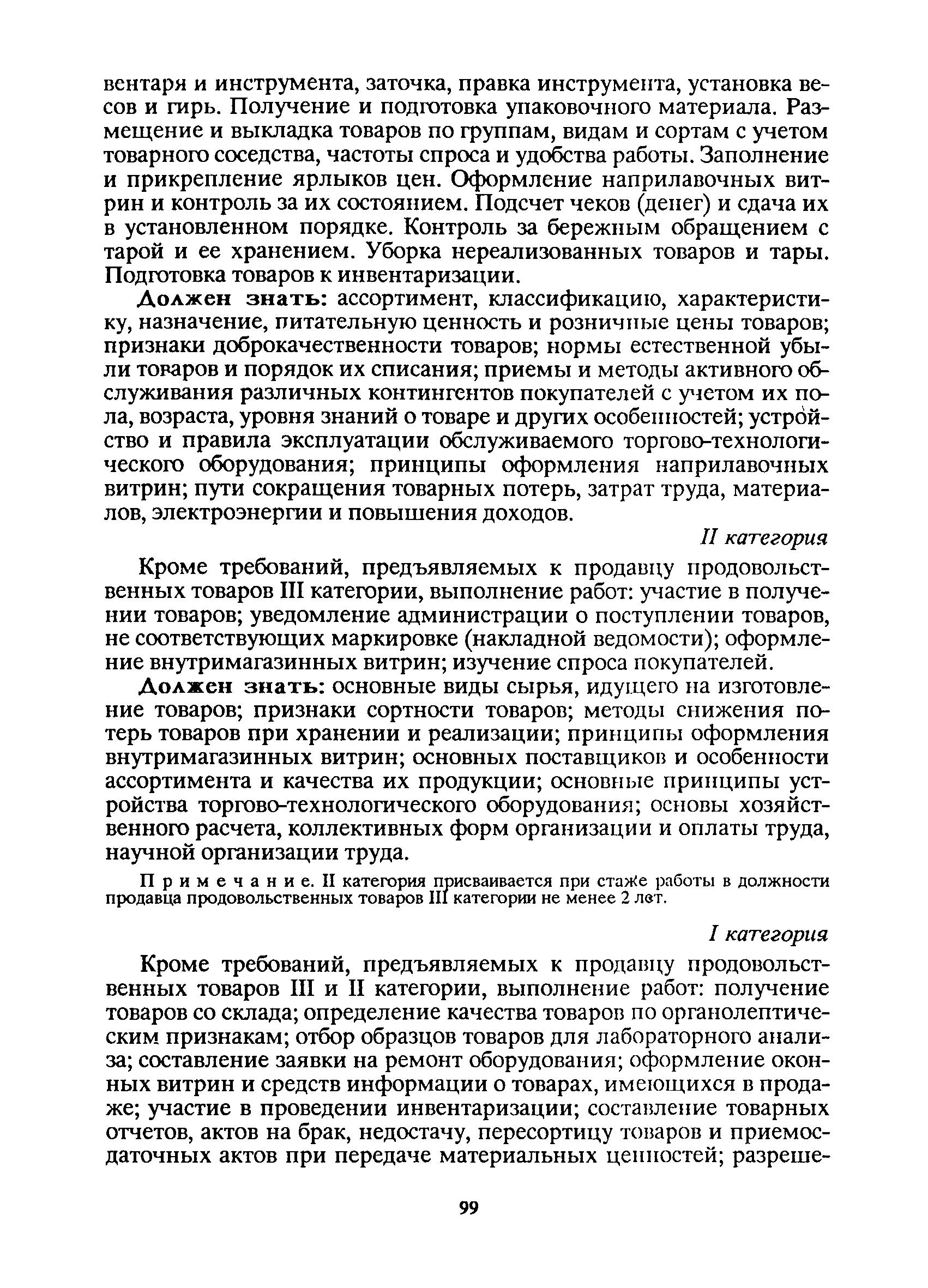 вентаря и инструмента, заточка, правка инструмента, установка весов и гирь. Получение и подготовка упаковочного материала. Размещение и выкладка товаров по группам, видам и сортам с учетом товарного соседства, частоты спроса и удобства работы. Заполнение и прикрепление ярлыков цен. Оформление наприлавочных витрин и контроль за их состоянием. Подсчет чеков (денег) и сдача их в установленном порядке. Контроль за бережным обращением с тарой и ее хранением. Уборка нереализованных товаров и тары. Подготовка товаров к инвентаризации.

Должен знать: ассортимент, классификацию, характеристику, назначение, питательную ценность и розничные цены товаров; признаки доброкачественности товаров; нормы естественной убыли товаров и порядок их списания; приемы и методы активного обслуживания различных контингентов покупателей с учетом их пола, возраста, уровня знаний о товаре и других особенностей; устройство и правила эксплуатации обслуживаемого торгово-технологического оборудования; принципы оформления наприлавочных витрин; пути сокращения товарных потерь, затрат труда, материалов, электроэнергии и повышения доходов.

II категория

Кроме требований, предъявляемых к продавцу продовольственных товаров III категории, выполнение работ: участие в получении товаров; уведомление администрации о поступлении товаров, не соответствующих маркировке (накладной ведомости); оформление внутримагазинных витрин; изучение спроса покупателей.

Должен знать: основные виды сырья, идущего на изготовление товаров; признаки сортности товаров; методы снижения потерь товаров при хранении и реализации; принципы оформления внутримагазинных витрин; основных поставщиков и особенности ассортимента и качества их продукции; основные принципы устройства торгово-технологического оборудования; основы хозяйственного расчета, коллективных форм организации и оплаты труда, научной организации труда.

Примечание. II категория присваивается при стаже работы в должности продавца продовольственных товаров III категории не менее 2 лет.

I категория

Кроме требований, предъявляемых к продавцу продовольственных товаров III и II категории, выполнение работ: получение товаров со склада; определение качества товаров по органолептическим признакам; отбор образцов товаров для лабораторного анализа; составление заявки на ремонт оборудования; оформление оконных витрин и средств информации о товарах, имеющихся в продаже; участие в проведении инвентаризации; составление товарных отчетов, актов на брак, недостачу, пересортицу товаров и приемосдаточных актов при передаче материальных ценностей; разреше-

99